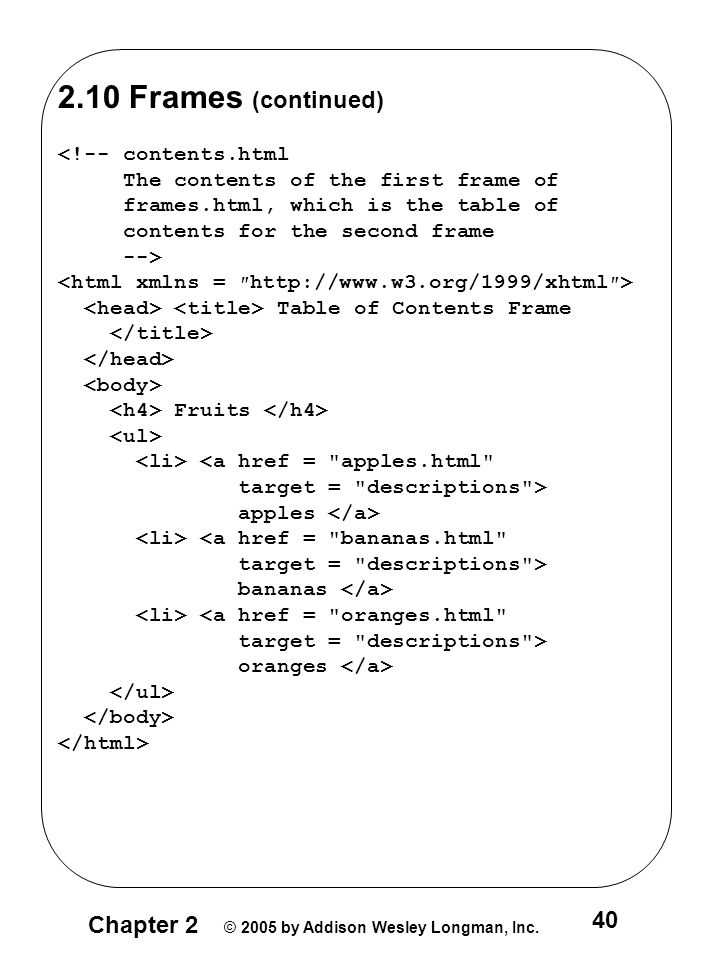 2.10 Frames (continued)

<!-- contents.html
      The contents of the first frame of
      frames.html, which is the table of
      contents for the second frame
      -->
<html xmlns = "http://www.w3.org/1999/xhtml">
  <head> <title> Table of Contents Frame
    </title>
  </head>
  <body>
    <h4> Fruits </h4>
    <ul>
      <li> <a href = "apples.html"
              target = "descriptions">
              apples </a>
      <li> <a href = "bananas.html"
              target = "descriptions">
              bananas </a>
      <li> <a href = "oranges.html"
              target = "descriptions">
              oranges </a>
    </ul>
  </body>
</html>

Chapter 2 © 2005 by Addison Wesley Longman, Inc. 40